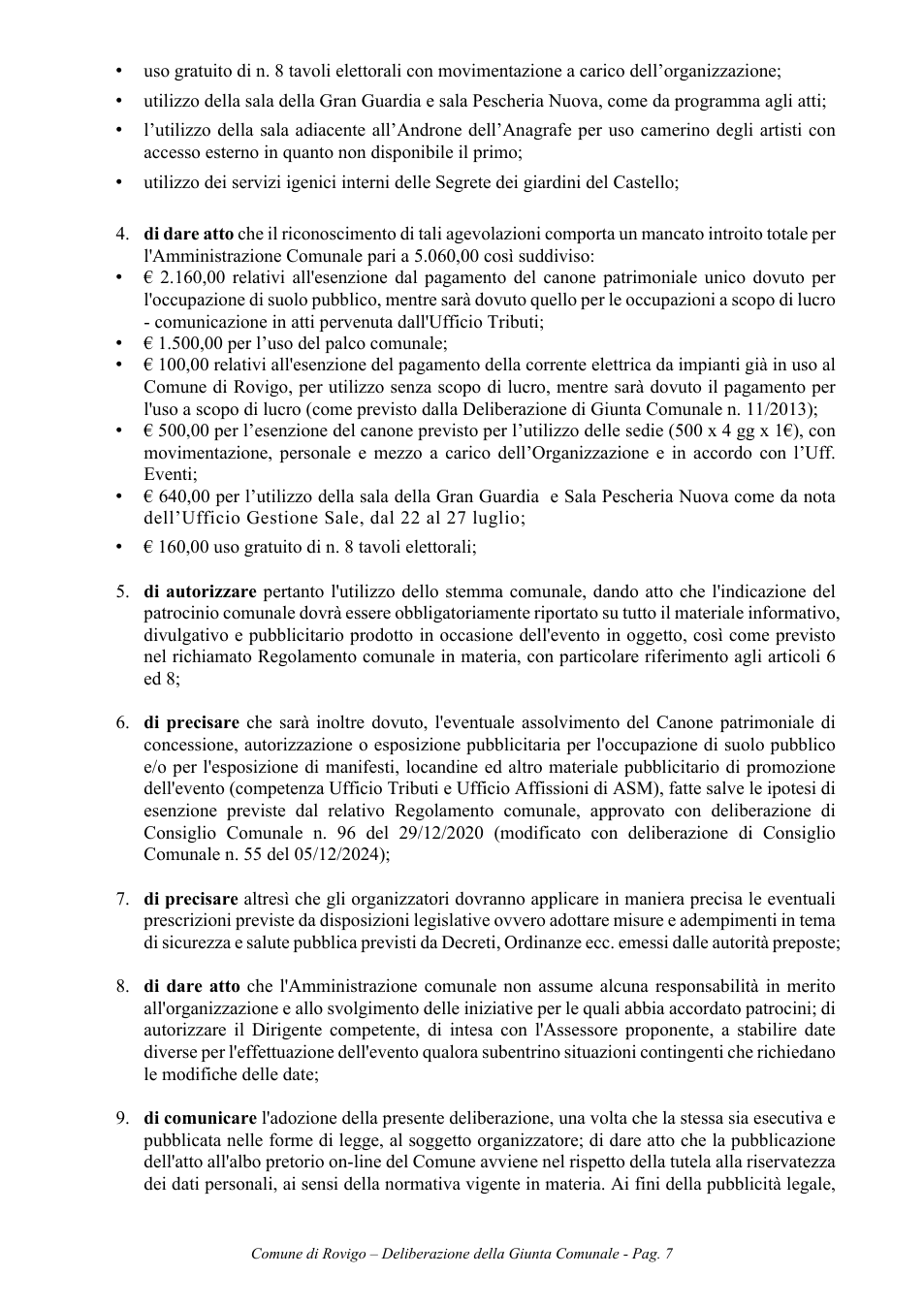 • uso gratuito di n. 8 tavoli elettorali con movimentazione a carico dell'organizzazione;

• utilizzo della sala della Gran Guardia e sala Pescheria Nuova, come da programma agli atti;

• l'utilizzo della sala adiacente all'Androne dell'Anagrafe per uso camerino degli artisti con accesso esterno in quanto non disponibile il primo;

• utilizzo dei servizi igenici interni delle Segrete dei giardini del Castello;

4. di dare atto che il riconoscimento di tali agevolazioni comporta un mancato introito totale per l'Amministrazione Comunale pari a 5.060,00 così suddiviso:
• € 2.160,00 relativi all'esenzione dal pagamento del canone patrimoniale unico dovuto per l'occupazione di suolo pubblico, mentre sarà dovuto quello per le occupazioni a scopo di lucro - comunicazione in atti pervenuta dall'Ufficio Tributi;
• € 1.500,00 per l'uso del palco comunale;
• € 100,00 relativi all'esenzione del pagamento della corrente elettrica da impianti già in uso al Comune di Rovigo, per utilizzo senza scopo di lucro, mentre sarà dovuto il pagamento per l'uso a scopo di lucro (come previsto dalla Deliberazione di Giunta Comunale n. 11/2013);
• € 500,00 per l'esenzione del canone previsto per l'utilizzo delle sedie (500 x 4 gg x 1€), con movimentazione, personale e mezzo a carico dell'Organizzazione e in accordo con l'Uff. Eventi;
• € 640,00 per l'utilizzo della sala della Gran Guardia e Sala Pescheria Nuova come da nota dell'Ufficio Gestione Sale, dal 22 al 27 luglio;
• € 160,00 uso gratuito di n. 8 tavoli elettorali;

5. di autorizzare pertanto l'utilizzo dello stemma comunale, dando atto che l'indicazione del patrocinio comunale dovrà essere obbligatoriamente riportato su tutto il materiale informativo, divulgativo e pubblicitario prodotto in occasione dell'evento in oggetto, così come previsto nel richiamato Regolamento comunale in materia, con particolare riferimento agli articoli 6 ed 8;

6. di precisare che sarà inoltre dovuto, l'eventuale assolvimento del Canone patrimoniale di concessione, autorizzazione o esposizione pubblicitaria per l'occupazione di suolo pubblico e/o per l'esposizione di manifesti, locandine ed altro materiale pubblicitario di promozione dell'evento (competenza Ufficio Tributi e Ufficio Affissioni di ASM), fatte salve le ipotesi di esenzione previste dal relativo Regolamento comunale, approvato con deliberazione di Consiglio Comunale n. 96 del 29/12/2020 (modificato con deliberazione di Consiglio Comunale n. 55 del 05/12/2024);

7. di precisare altresì che gli organizzatori dovranno applicare in maniera precisa le eventuali prescrizioni previste da disposizioni legislative ovvero adottare misure e adempimenti in tema di sicurezza e salute pubblica previsti da Decreti, Ordinanze ecc. emessi dalle autorità preposte;

8. di dare atto che l'Amministrazione comunale non assume alcuna responsabilità in merito all'organizzazione e allo svolgimento delle iniziative per le quali abbia accordato patrocini; di autorizzare il Dirigente competente, di intesa con l'Assessore proponente, a stabilire date diverse per l'effettuazione dell'evento qualora subentrino situazioni contingenti che richiedano le modifiche delle date;

9. di comunicare l'adozione della presente deliberazione, una volta che la stessa sia esecutiva e pubblicata nelle forme di legge, al soggetto organizzatore; di dare atto che la pubblicazione dell'atto all'albo pretorio on-line del Comune avviene nel rispetto della tutela alla riservatezza dei dati personali, ai sensi della normativa vigente in materia. Ai fini della pubblicità legale,

Comune di Rovigo – Deliberazione della Giunta Comunale - Pag. 7